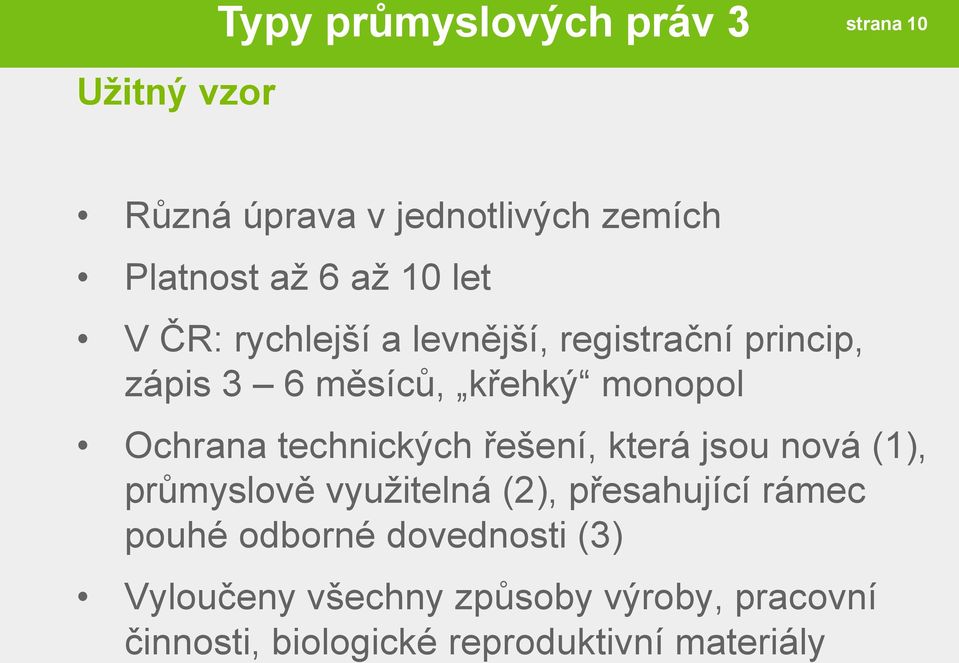 Typy průmyslových práv 3

strana 10

Užitný vzor

• Různá úprava v jednotlivých zemích
• Platnost až 6 až 10 let
• V ČR: rychlejší a levnější, registrační princip, zápis 3 – 6 měsíců, „křehký“ monopol
• Ochrana technických řešení, která jsou nová (1), průmyslově využitelná (2), přesahující rámec pouhé odborné dovednosti (3)
• Vyloučeny všechny způsoby výroby, pracovní činnosti, biologické reproduktivní materiály